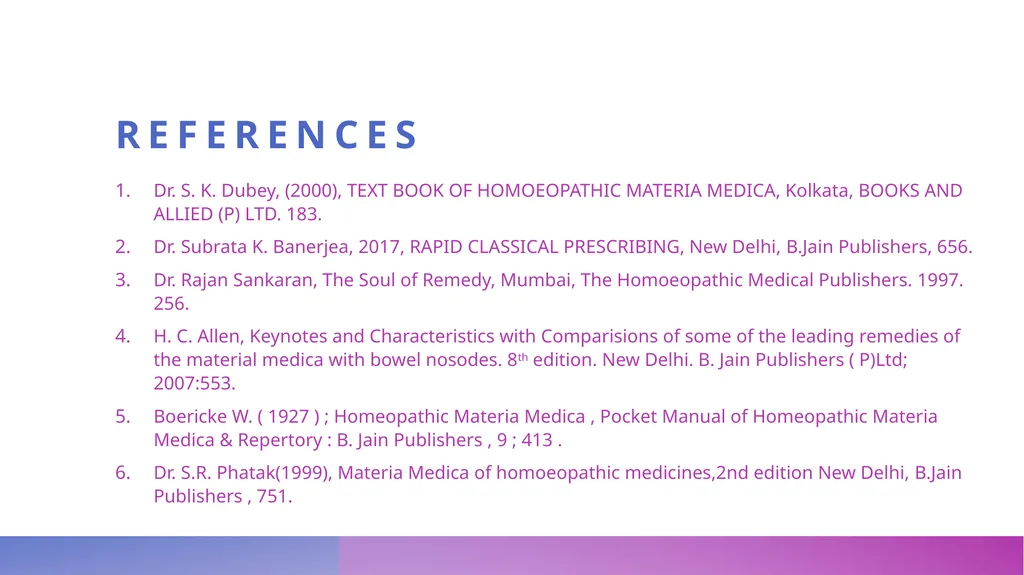 REFERENCES

1. Dr. S. K. Dubey, (2000), TEXT BOOK OF HOMOEOPATHIC MATERIA MEDICA, Kolkata, BOOKS AND ALLIED (P) LTD. 183.

2. Dr. Subrata K. Banerjea, 2017, RAPID CLASSICAL PRESCRIBING, New Delhi, B.Jain Publishers, 656.

3. Dr. Rajan Sankaran, The Soul of Remedy, Mumbai, The Homoeopathic Medical Publishers. 1997. 256.

4. H. C. Allen, Keynotes and Characteristics with Comparisions of some of the leading remedies of the material medica with bowel nosodes. 8th edition. New Delhi. B. Jain Publishers ( P)Ltd; 2007:553.

5. Boericke W. ( 1927 ) ; Homeopathic Materia Medica , Pocket Manual of Homeopathic Materia Medica & Repertory : B. Jain Publishers , 9 ; 413 .

6. Dr. S.R. Phatak(1999), Materia Medica of homoeopathic medicines,2nd edition New Delhi, B.Jain Publishers , 751.